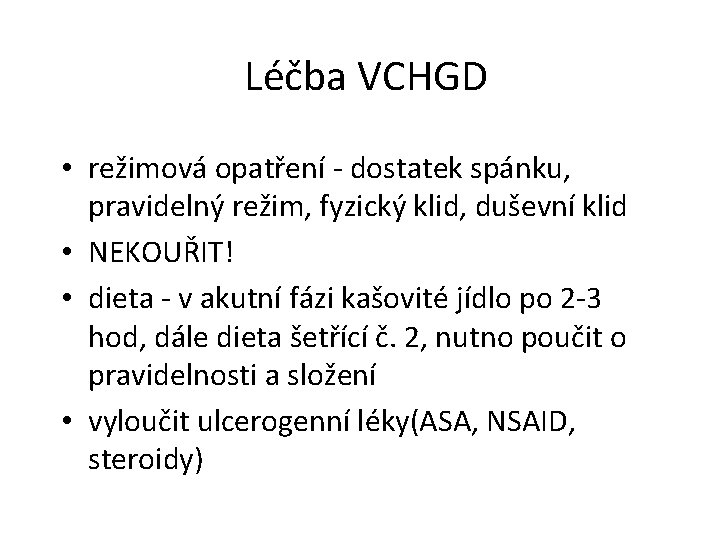 Léčba VCHGD

• režimová opatření - dostatek spánku, pravidelný režim, fyzický klid, duševní klid
• NEKOUŘIT!
• dieta - v akutní fázi kašovité jídlo po 2-3 hod, dále dieta šetřící č. 2, nutno poučit o pravidelnosti a složení
• vyloučit ulcerogenní léky(ASA, NSAID, steroidy)